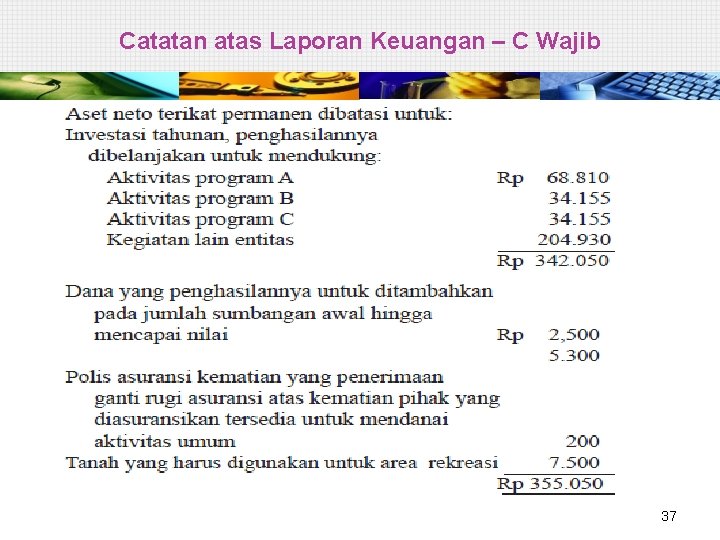 Catatan atas Laporan Keuangan – C Wajib

Aset neto terikat permanen dibatasi untuk:

Investasi tahunan, penghasilannya dibelanjakan untuk mendukung:

Aktivitas program A Rp 68.810
Aktivitas program B 34.155
Aktivitas program C 34.155
Kegiatan lain entitas 204.930
Rp 342.050

Dana yang penghasilannya untuk ditambahkan pada jumlah sumbangan awal hingga mencapai nilai Rp 2,500
5.300

Polis asuransi kematian yang penerimaan ganti rugi asuransi atas kematian pihak yang diasuransikan tersedia untuk mendanai aktivitas umum 200

Tanah yang harus digunakan untuk area rekreasi 7.500
Rp 355.050

37